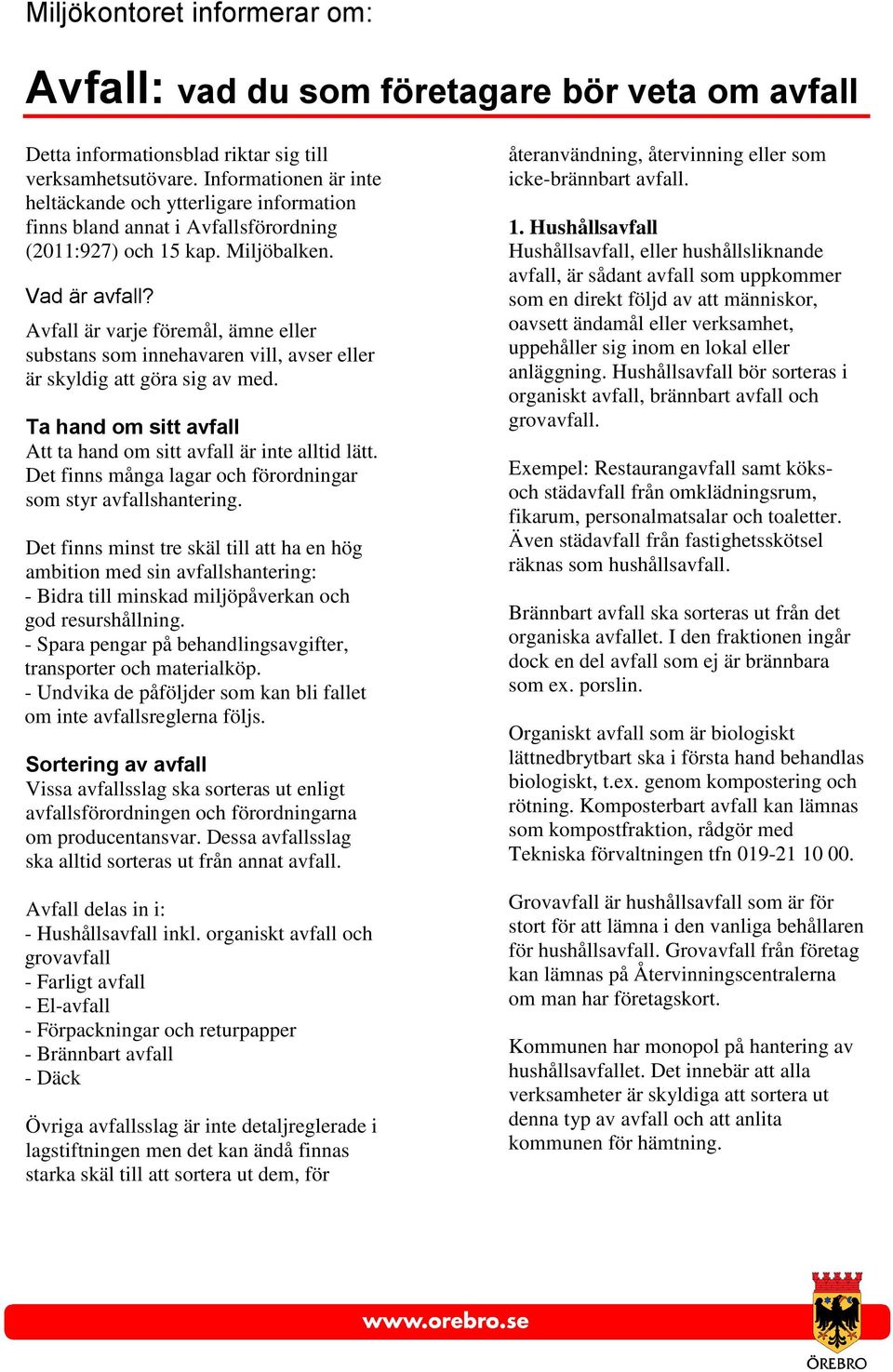 Miljökontoret informerar om:

Avfall: vad du som företagare bör veta om avfall

Detta informationsblad riktar sig till verksamhetsutövare. Informationen är inte heltäckande och ytterligare information finns bland annat i Avfallsförordning (2011:927) och 15 kap. Miljöbalken.

Vad är avfall?
Avfall är varje föremål, ämne eller substans som innehavaren vill, avser eller är skyldig att göra sig av med.

Ta hand om sitt avfall
Att ta hand om sitt avfall är inte alltid lätt. Det finns många lagar och förordningar som styr avfallshantering.

Det finns minst tre skäl till att ha en hög ambition med sin avfallshantering:
- Bidra till minskad miljöpåverkan och god resurshållning.
- Spara pengar på behandlingsavgifter, transporter och materialköp.
- Undvika de påföljder som kan bli fallet om inte avfallsreglerna följs.

Sortering av avfall
Vissa avfallsslag ska sorteras ut enligt avfallsförordningen och förordningarna om producentansvar. Dessa avfallsslag ska alltid sorteras ut från annat avfall.

Avfall delas in i:
- Hushållsavfall inkl. organiskt avfall och grovavfall
- Farligt avfall
- El-avfall
- Förpackningar och returpapper
- Brännbart avfall
- Däck

Övriga avfallsslag är inte detaljreglerade i lagstiftningen men det kan ändå finnas starka skäl till att sortera ut dem, för återanvändning, återvinning eller som icke-brännbart avfall.

1. Hushållsavfall
Hushållsavfall, eller hushållsliknande avfall, är sådant avfall som uppkommer som en direkt följd av att människor, oavsett ändamål eller verksamhet, uppehåller sig inom en lokal eller anläggning. Hushållsavfall bör sorteras i organiskt avfall, brännbart avfall och grovavfall.

Exempel: Restaurangavfall samt köks- och städavfall från omklädningsrum, fikarum, personalmatsalar och toaletter. Även städavfall från fastighetsskötsel räknas som hushållsavfall.

Brännbart avfall ska sorteras ut från det organiska avfallet. I den fraktionen ingår dock en del avfall som ej är brännbara som ex. porslin.

Organiskt avfall som är biologiskt lättnedbrytbart ska i första hand behandlas biologiskt, t.ex. genom kompostering och rötning. Komposterbart avfall kan lämnas som kompostfraktion, rådgör med Tekniska förvaltningen tfn 019-21 10 00.

Grovavfall är hushållsavfall som är för stort för att lämna i den vanliga behållaren för hushållsavfall. Grovavfall från företag kan lämnas på Återvinningscentralerna om man har företagskort.

Kommunen har monopol på hantering av hushållsavfallet. Det innebär att alla verksamheter är skyldiga att sortera ut denna typ av avfall och att anlita kommunen för hämtning.

www.orebro.se

ÖREBRO